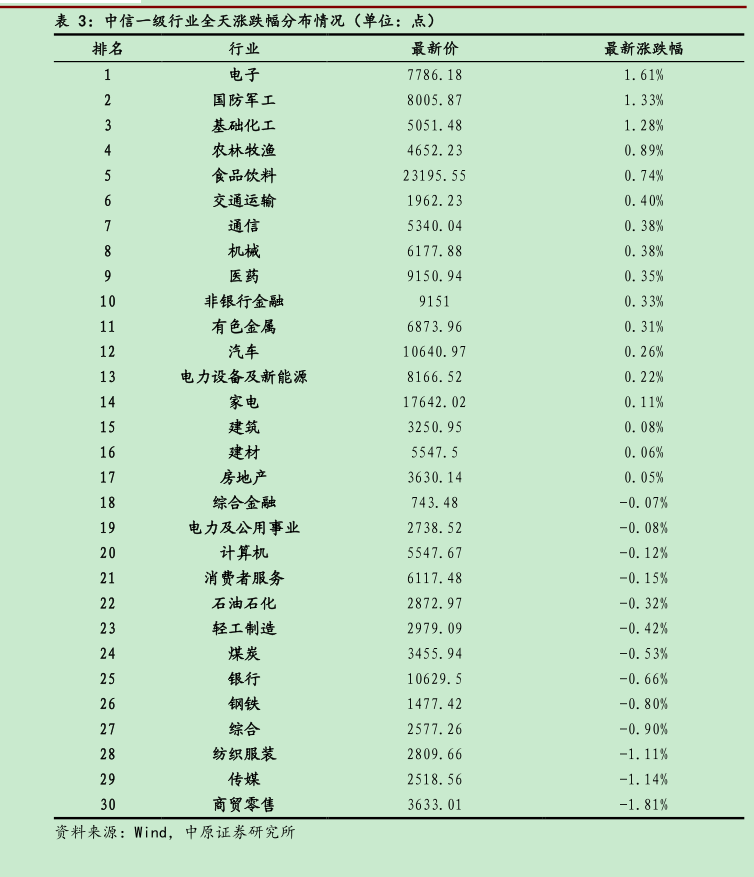 表3：中信一级行业全天涨跌幅分布情况（单位：点）

| 排名 | 行业 | 最新价 | 最新涨跌幅 |
|---|---|---|---|
| 1 | 电子 | 7786.18 | 1.61% |
| 2 | 国防军工 | 8005.87 | 1.33% |
| 3 | 基础化工 | 5051.48 | 1.28% |
| 4 | 农林牧渔 | 4652.23 | 0.89% |
| 5 | 食品饮料 | 23195.55 | 0.74% |
| 6 | 交通运输 | 1962.23 | 0.40% |
| 7 | 通信 | 5340.04 | 0.38% |
| 8 | 机械 | 6177.88 | 0.38% |
| 9 | 医药 | 9150.94 | 0.35% |
| 10 | 非银行金融 | 9151 | 0.33% |
| 11 | 有色金属 | 6873.96 | 0.31% |
| 12 | 汽车 | 10640.97 | 0.26% |
| 13 | 电力设备及新能源 | 8166.52 | 0.22% |
| 14 | 家电 | 17642.02 | 0.11% |
| 15 | 建筑 | 3250.95 | 0.08% |
| 16 | 建材 | 5547.5 | 0.06% |
| 17 | 房地产 | 3630.14 | 0.05% |
| 18 | 综合金融 | 743.48 | -0.07% |
| 19 | 电力及公用事业 | 2738.52 | -0.08% |
| 20 | 计算机 | 5547.67 | -0.12% |
| 21 | 消费者服务 | 6117.48 | -0.15% |
| 22 | 石油石化 | 2872.97 | -0.32% |
| 23 | 轻工制造 | 2979.09 | -0.42% |
| 24 | 煤炭 | 3455.94 | -0.53% |
| 25 | 银行 | 10629.5 | -0.66% |
| 26 | 钢铁 | 1477.42 | -0.80% |
| 27 | 综合 | 2577.26 | -0.90% |
| 28 | 纺织服装 | 2809.66 | -1.11% |
| 29 | 传媒 | 2518.56 | -1.14% |
| 30 | 商贸零售 | 3633.01 | -1.81% |

资料来源：Wind，中原证券研究所